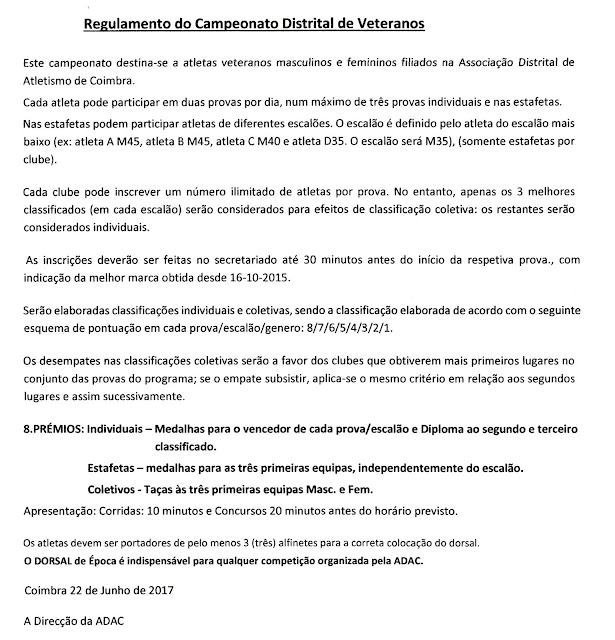 Regulamento do Campeonato Distrital de Veteranos

Este campeonato destina-se a atletas veteranos masculinos e femininos filiados na Associação Distrital de Atletismo de Coimbra.

Cada atleta pode participar em duas provas por dia, num máximo de três provas individuais e nas estafetas.

Nas estafetas podem participar atletas de diferentes escalões. O escalão é definido pelo atleta do escalão mais baixo (ex: atleta A M45, atleta B M45, atleta C M40 e atleta D35. O escalão será M35), (somente estafetas por clube).

Cada clube pode inscrever um número ilimitado de atletas por prova. No entanto, apenas os 3 melhores classificados (em cada escalão) serão considerados para efeitos de classificação coletiva: os restantes serão considerados individuais.

As inscrições deverão ser feitas no secretariado até 30 minutos antes do início da respetiva prova., com indicação da melhor marca obtida desde 16-10-2015.

Serão elaboradas classificações individuais e coletivas, sendo a classificação elaborada de acordo com o seguinte esquema de pontuação em cada prova/escalão/genero: 8/7/6/5/4/3/2/1.

Os desempates nas classificações coletivas serão a favor dos clubes que obtiverem mais primeiros lugares no conjunto das provas do programa; se o empate subsistir, aplica-se o mesmo critério em relação aos segundos lugares e assim sucessivamente.

8.PRÉMIOS: Individuais – Medalhas para o vencedor de cada prova/escalão e Diploma ao segundo e terceiro classificado.

Estafetas – medalhas para as três primeiras equipas, independentemente do escalão.

Coletivos - Taças às três primeiras equipas Masc. e Fem.

Apresentação: Corridas: 10 minutos e Concursos 20 minutos antes do horário previsto.

Os atletas devem ser portadores de pelo menos 3 (três) alfinetes para a correta colocação do dorsal.

O DORSAL de Época é indispensável para qualquer competição organizada pela ADAC.

Coimbra 22 de Junho de 2017

A Direcção da ADAC